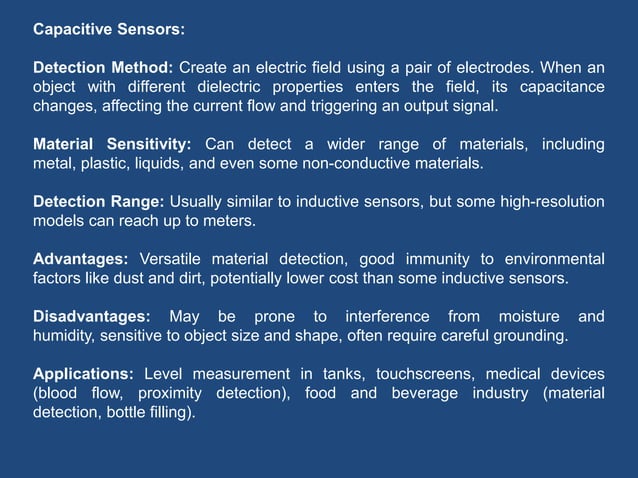 Capacitive Sensors:

Detection Method: Create an electric field using a pair of electrodes. When an object with different dielectric properties enters the field, its capacitance changes, affecting the current flow and triggering an output signal.

Material Sensitivity: Can detect a wider range of materials, including metal, plastic, liquids, and even some non-conductive materials.

Detection Range: Usually similar to inductive sensors, but some high-resolution models can reach up to meters.

Advantages: Versatile material detection, good immunity to environmental factors like dust and dirt, potentially lower cost than some inductive sensors.

Disadvantages: May be prone to interference from moisture and humidity, sensitive to object size and shape, often require careful grounding.

Applications: Level measurement in tanks, touchscreens, medical devices (blood flow, proximity detection), food and beverage industry (material detection, bottle filling).